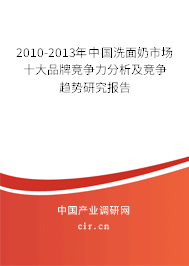 2010-2013年中国洗面奶市场十大品牌竞争力分析及竞争趋势研究报告

中国产业调研网

cir.cn